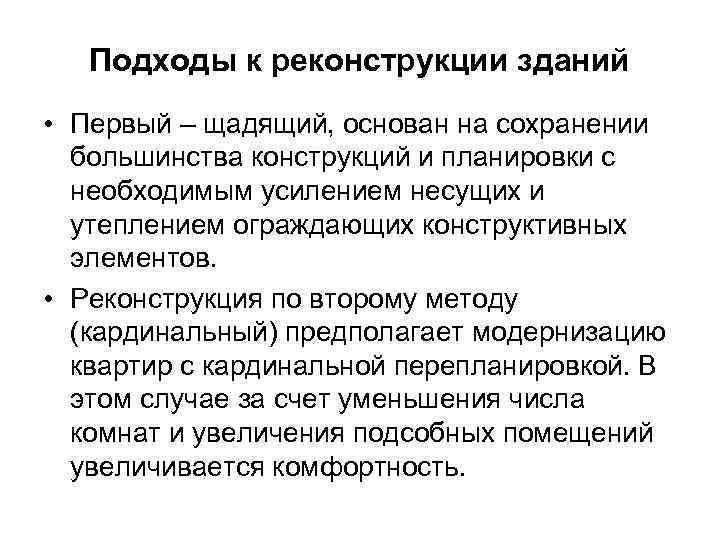 Подходы к реконструкции зданий

• Первый – щадящий, основан на сохранении большинства конструкций и планировки с необходимым усилением несущих и утеплением ограждающих конструктивных элементов.

• Реконструкция по второму методу (кардинальный) предполагает модернизацию квартир с кардинальной перепланировкой. В этом случае за счет уменьшения числа комнат и увеличения подсобных помещений увеличивается комфортность.